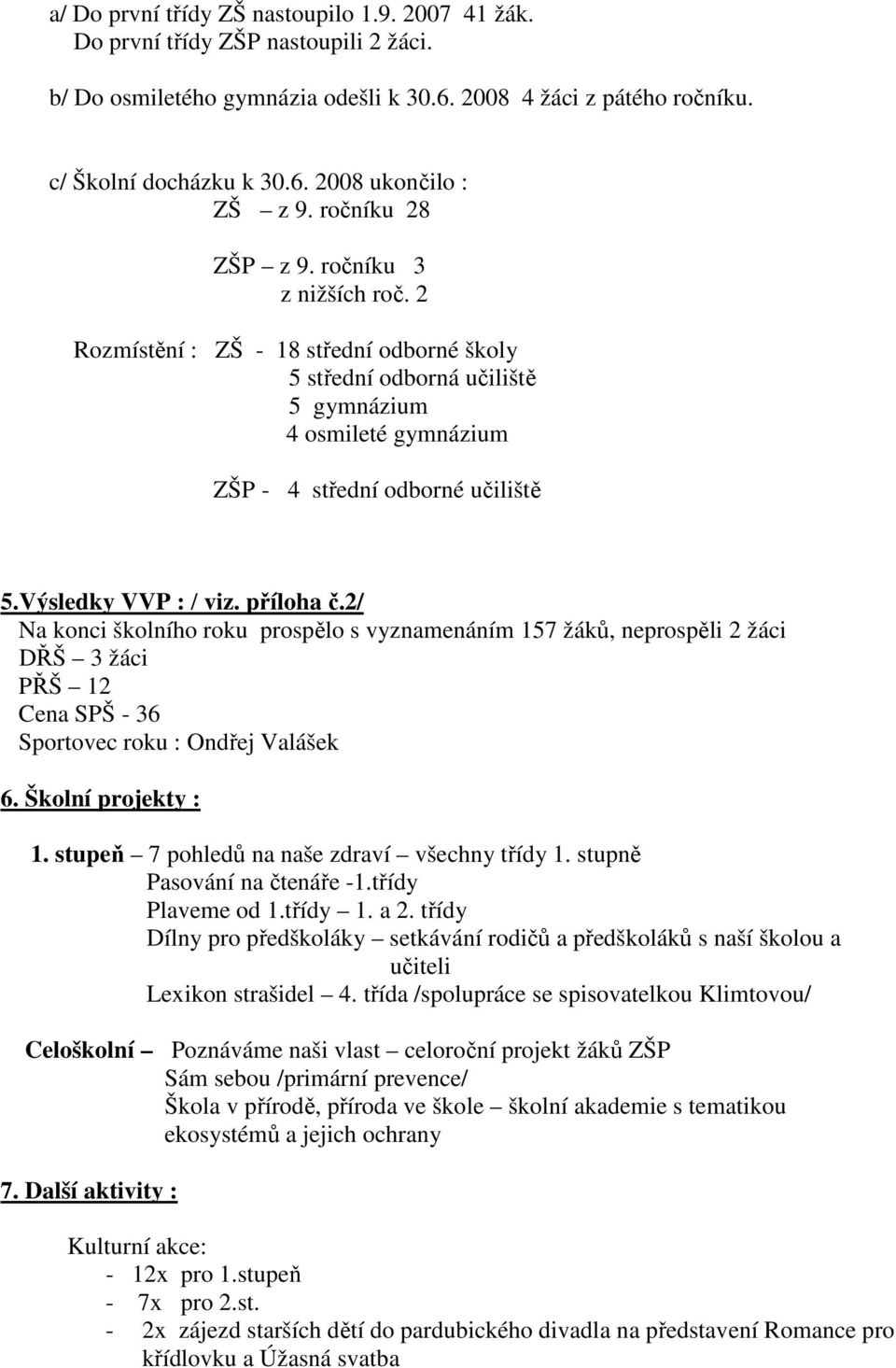 a/ Do první třídy ZŠ nastoupilo 1.9. 2007 41 žák.
Do první třídy ZŠP nastoupili 2 žáci.

b/ Do osmiletého gymnázia odešli k 30.6. 2008 4 žáci z pátého ročníku.

c/ Školní docházku k 30.6. 2008 ukončilo :
ZŠ – z 9. ročníku 28

ZŠP – z 9. ročníku 3
z nižších roč. 2

Rozmístění : ZŠ - 18 střední odborné školy
5 střední odborná učiliště
5 gymnázium
4 osmileté gymnázium

ZŠP - 4 střední odborné učiliště

5.Výsledky VVP : / viz. příloha č.2/
Na konci školního roku prospělo s vyznamenáním 157 žáků, neprospěli 2 žáci
DŘŠ – 3 žáci
PŘŠ – 12
Cena SPŠ - 36
Sportovec roku : Ondřej Valášek

6. Školní projekty :

1. stupeň – 7 pohledů na naše zdraví – všechny třídy 1. stupně
Pasování na čtenáře -1.třídy
Plaveme od 1.třídy – 1. a 2. třídy
Dílny pro předškoláky – setkávání rodičů a předškoláků s naší školou a učiteli
Lexikon strašidel – 4. třída /spolupráce se spisovatelkou Klimtovou/

Celoškolní – Poznáváme naši vlast – celoroční projekt žáků ZŠP
Sám sebou /primární prevence/
Škola v přírodě, příroda ve škole – školní akademie s tematikou ekosystémů a jejich ochrany

7. Další aktivity :

Kulturní akce:
- 12x pro 1.stupeň
- 7x pro 2.st.
- 2x zájezd starších dětí do pardubického divadla na představení Romance pro křídlovku a Úžasná svatba